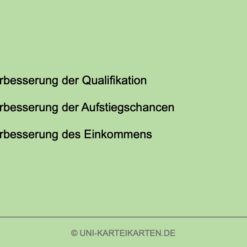 rbesserung der Qualifikation

rbesserung der Aufstiegschancen

rbesserung des Einkommens

© UNI-KARTEIKARTEN.DE